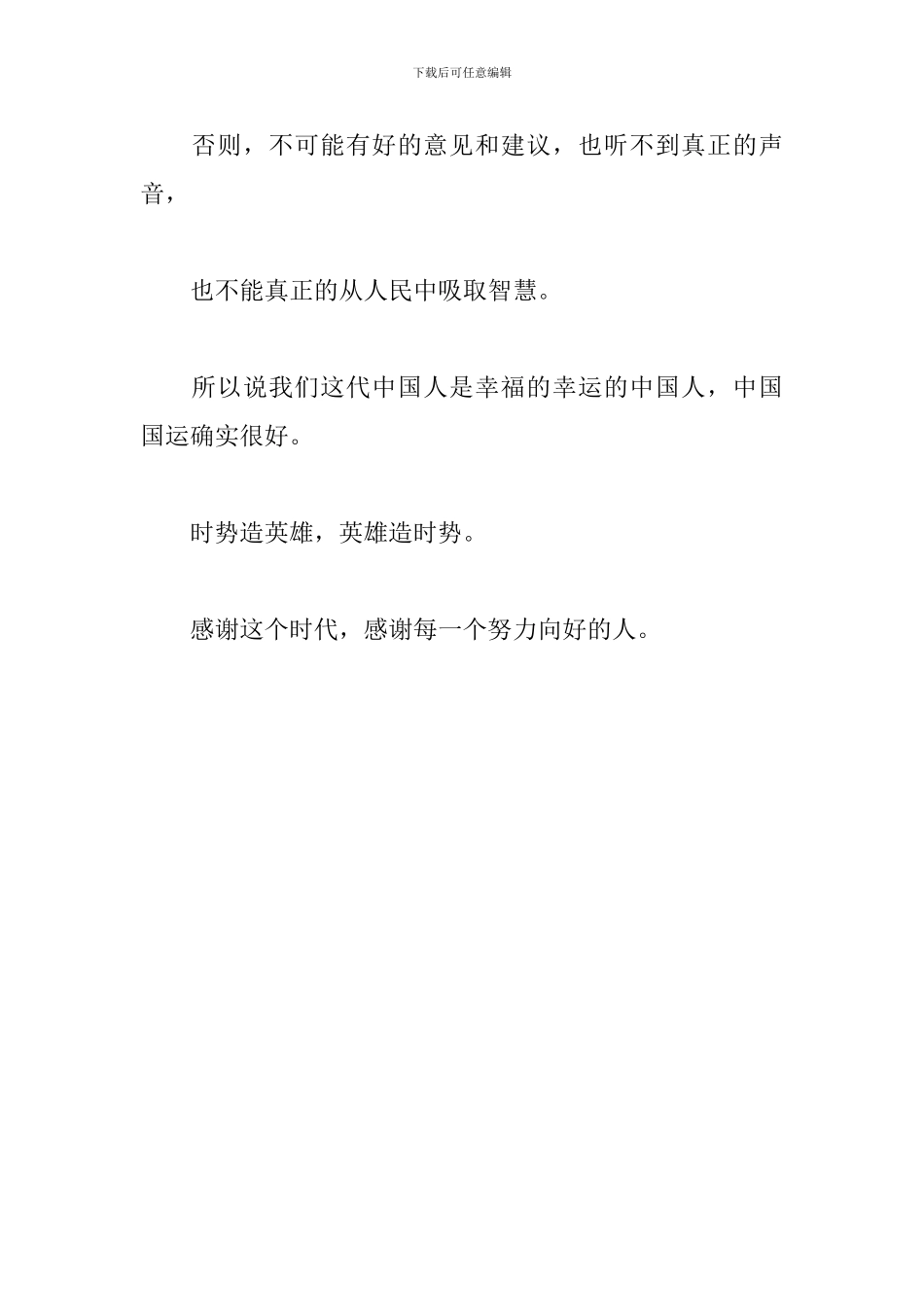 下载后可任意编辑

否则，不可能有好的意见和建议，也听不到真正的声音，

也不能真正的从人民中吸取智慧。

所以说我们这代中国人是幸福的幸运的中国人，中国国运确实很好。

时势造英雄，英雄造时势。

感谢这个时代，感谢每一个努力向好的人。